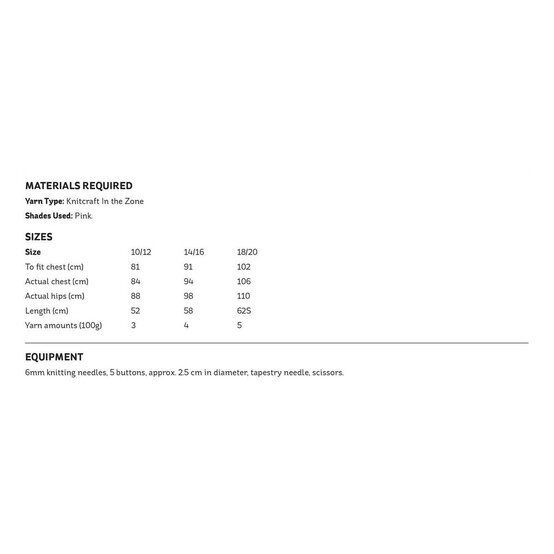 MATERIALS REQUIRED

Yarn Type: Knitcraft In the Zone

Shades Used: Pink.

SIZES

| Size | 10/12 | 14/16 | 18/20 |
|---|---|---|---|
| To fit chest (cm) | 81 | 91 | 102 |
| Actual chest (cm) | 84 | 94 | 106 |
| Actual hips (cm) | 88 | 98 | 110 |
| Length (cm) | 52 | 58 | 62S |
| Yarn amounts (100g) | 3 | 4 | 5 |

EQUIPMENT

6mm knitting needles, 5 buttons, approx. 2.5 cm in diameter, tapestry needle, scissors.